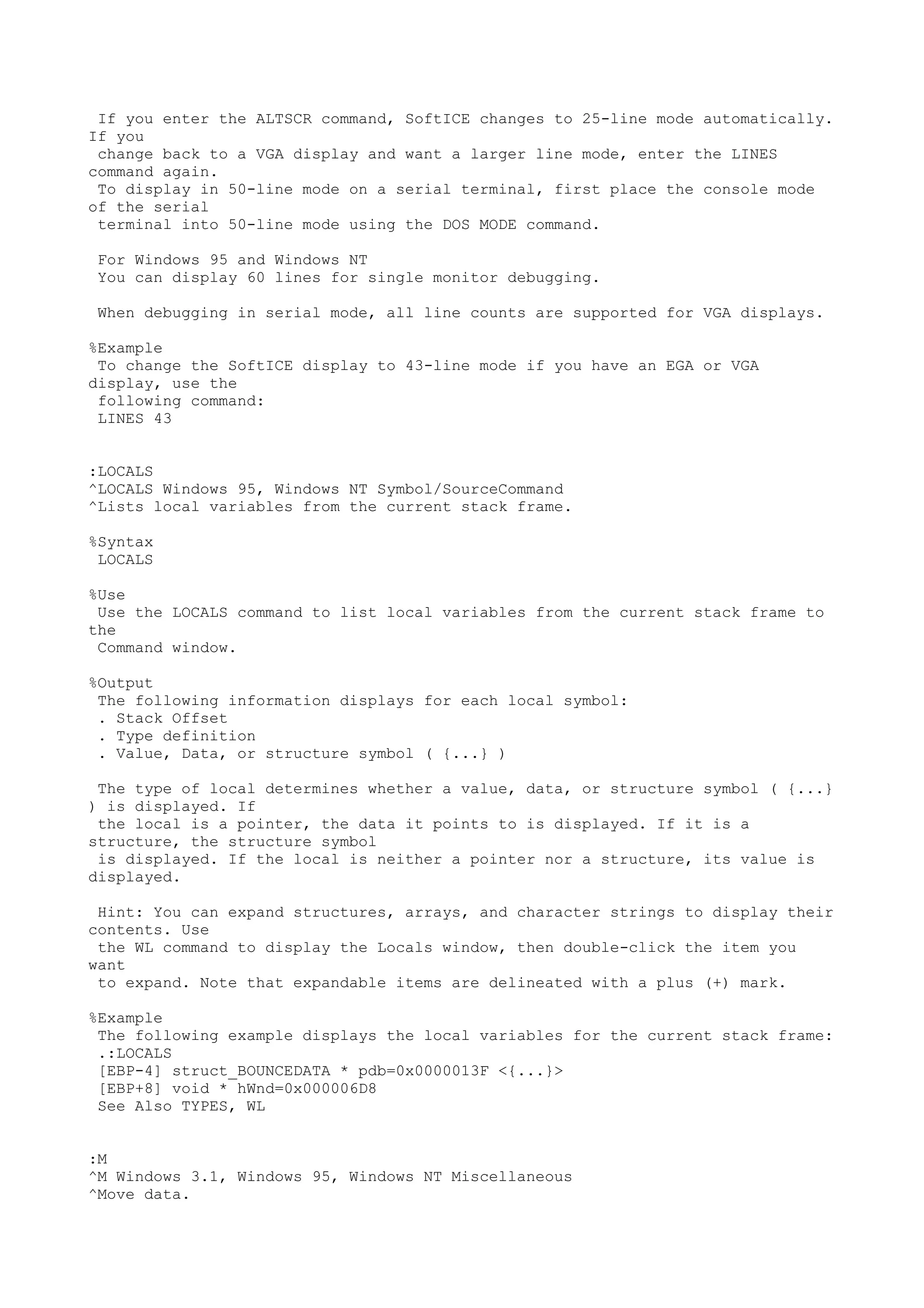 If you enter the ALTSCR command, SoftICE changes to 25-line mode automatically. If you change back to a VGA display and want a larger line mode, enter the LINES command again.
To display in 50-line mode on a serial terminal, first place the console mode of the serial terminal into 50-line mode using the DOS MODE command.

For Windows 95 and Windows NT
You can display 60 lines for single monitor debugging.

When debugging in serial mode, all line counts are supported for VGA displays.

%Example
To change the SoftICE display to 43-line mode if you have an EGA or VGA display, use the following command:
LINES 43

:LOCALS
^LOCALS Windows 95, Windows NT Symbol/SourceCommand
^Lists local variables from the current stack frame.

%Syntax
LOCALS

%Use
Use the LOCALS command to list local variables from the current stack frame to the Command window.

%Output
The following information displays for each local symbol:
. Stack Offset
. Type definition
. Value, Data, or structure symbol ( {...} )

The type of local determines whether a value, data, or structure symbol ( {...} ) is displayed. If the local is a pointer, the data it points to is displayed. If it is a structure, the structure symbol is displayed. If the local is neither a pointer nor a structure, its value is displayed.

Hint: You can expand structures, arrays, and character strings to display their contents. Use the WL command to display the Locals window, then double-click the item you want to expand. Note that expandable items are delineated with a plus (+) mark.

%Example
The following example displays the local variables for the current stack frame:
.:LOCALS
[EBP-4] struct_BOUNCEDATA * pdb=0x0000013F <{...}>
[EBP+8] void * hWnd=0x000006D8
See Also TYPES, WL

:M
^M Windows 3.1, Windows 95, Windows NT Miscellaneous
^Move data.